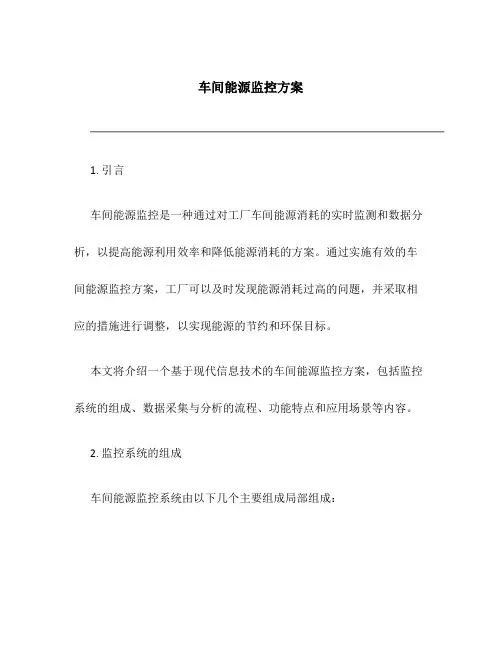 车间能源监控方案

1. 引言

车间能源监控是一种通过对工厂车间能源消耗的实时监测和数据分析，以提高能源利用效率和降低能源消耗的方案。通过实施有效的车间能源监控方案，工厂可以及时发现能源消耗过高的问题，并采取相应的措施进行调整，以实现能源的节约和环保目标。

本文将介绍一个基于现代信息技术的车间能源监控方案，包括监控系统的组成、数据采集与分析的流程、功能特点和应用场景等内容。

2. 监控系统的组成

车间能源监控系统由以下几个主要组成局部组成：